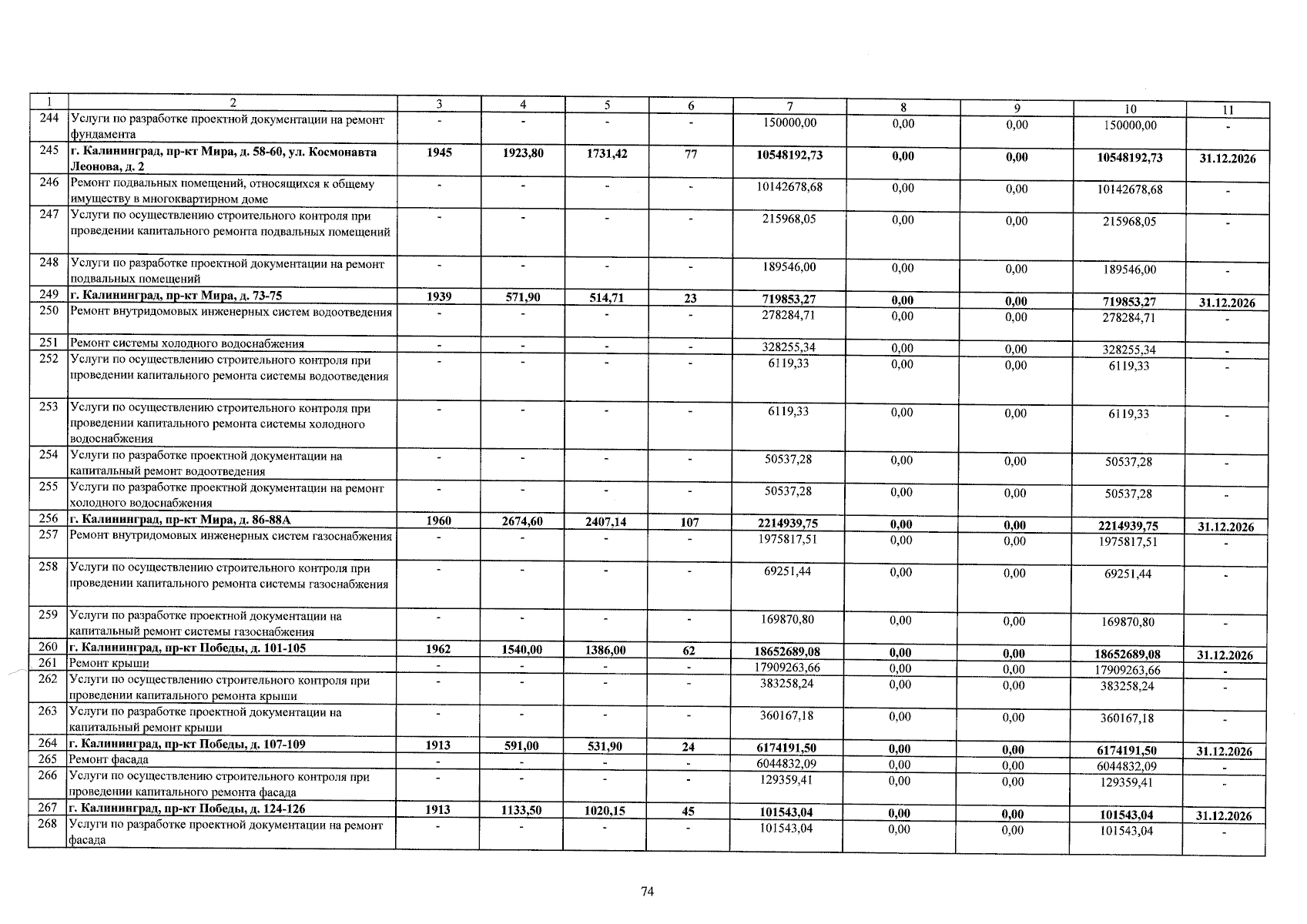 | 1 | 2 | 3 | 4 | 5 | 6 | 7 | 8 | 9 | 10 | 11 |
|---|---|---|---|---|---|---|---|---|---|---|
| 244 | Услуги по разработке проектной документации на ремонт фундамента | - | - | - | - | 150000,00 | 0,00 | 0,00 | 150000,00 | - |
| 245 | г. Калининград, пр-кт Мира, д. 58-60, ул. Космонавта Леонова, д. 2 | 1945 | 1923,80 | 1731,42 | 77 | 10548192,73 | 0,00 | 0,00 | 10548192,73 | 31.12.2026 |
| 246 | Ремонт подвальных помещений, относящихся к общему имуществу в многоквартирном доме | - | - | - | - | 10142678,68 | 0,00 | 0,00 | 10142678,68 | - |
| 247 | Услуги по осуществлению строительного контроля при проведении капитального ремонта подвальных помещений | - | - | - | - | 215968,05 | 0,00 | 0,00 | 215968,05 | - |
| 248 | Услуги по разработке проектной документации на ремонт подвальных помещений | - | - | - | - | 189546,00 | 0,00 | 0,00 | 189546,00 | - |
| 249 | г. Калининград, пр-кт Мира, д. 73-75 | 1939 | 571,90 | 514,71 | 23 | 719853,27 | 0,00 | 0,00 | 719853,27 | 31.12.2026 |
| 250 | Ремонт внутридомовых инженерных систем водоотведения | - | - | - | - | 278284,71 | 0,00 | 0,00 | 278284,71 | - |
| 251 | Ремонт системы холодного водоснабжения | - | - | - | - | 328255,34 | 0,00 | 0,00 | 328255,34 | - |
| 252 | Услуги по осуществлению строительного контроля при проведении капитального ремонта системы водоотведения | - | - | - | - | 6119,33 | 0,00 | 0,00 | 6119,33 | - |
| 253 | Услуги по осуществлению строительного контроля при проведении капитального ремонта системы холодного водоснабжения | - | - | - | - | 6119,33 | 0,00 | 0,00 | 6119,33 | - |
| 254 | Услуги по разработке проектной документации на капитальный ремонт водоотведения | - | - | - | - | 50537,28 | 0,00 | 0,00 | 50537,28 | - |
| 255 | Услуги по разработке проектной документации на ремонт холодного водоснабжения | - | - | - | - | 50537,28 | 0,00 | 0,00 | 50537,28 | - |
| 256 | г. Калининград, пр-кт Мира, д. 86-88А | 1960 | 2674,60 | 2407,14 | 107 | 2214939,75 | 0,00 | 0,00 | 2214939,75 | 31.12.2026 |
| 257 | Ремонт внутридомовых инженерных систем газоснабжения | - | - | - | - | 1975817,51 | 0,00 | 0,00 | 1975817,51 | - |
| 258 | Услуги по осуществлению строительного контроля при проведении капитального ремонта системы газоснабжения | - | - | - | - | 69251,44 | 0,00 | 0,00 | 69251,44 | - |
| 259 | Услуги по разработке проектной документации на капитальный ремонт системы газоснабжения | - | - | - | - | 169870,80 | 0,00 | 0,00 | 169870,80 | - |
| 260 | г. Калининград, пр-кт Победы, д. 101-105 | 1962 | 1540,00 | 1386,00 | 62 | 18652689,08 | 0,00 | 0,00 | 18652689,08 | 31.12.2026 |
| 261 | Ремонт крыши | - | - | - | - | 17909263,66 | 0,00 | 0,00 | 17909263,66 | - |
| 262 | Услуги по осуществлению строительного контроля при проведении капитального ремонта крыши | - | - | - | - | 383258,24 | 0,00 | 0,00 | 383258,24 | - |
| 263 | Услуги по разработке проектной документации на капитальный ремонт крыши | - | - | - | - | 360167,18 | 0,00 | 0,00 | 360167,18 | - |
| 264 | г. Калининград, пр-кт Победы, д. 107-109 | 1913 | 591,00 | 531,90 | 24 | 6174191,50 | 0,00 | 0,00 | 6174191,50 | 31.12.2026 |
| 265 | Ремонт фасада | - | - | - | - | 6044832,09 | 0,00 | 0,00 | 6044832,09 | - |
| 266 | Услуги по осуществлению строительного контроля при проведении капитального ремонта фасада | - | - | - | - | 129359,41 | 0,00 | 0,00 | 129359,41 | - |
| 267 | г. Калининград, пр-кт Победы, д. 124-126 | 1913 | 1133,50 | 1020,15 | 45 | 101543,04 | 0,00 | 0,00 | 101543,04 | 31.12.2026 |
| 268 | Услуги по разработке проектной документации на ремонт фасада | - | - | - | - | 101543,04 | 0,00 | 0,00 | 101543,04 | - |

74